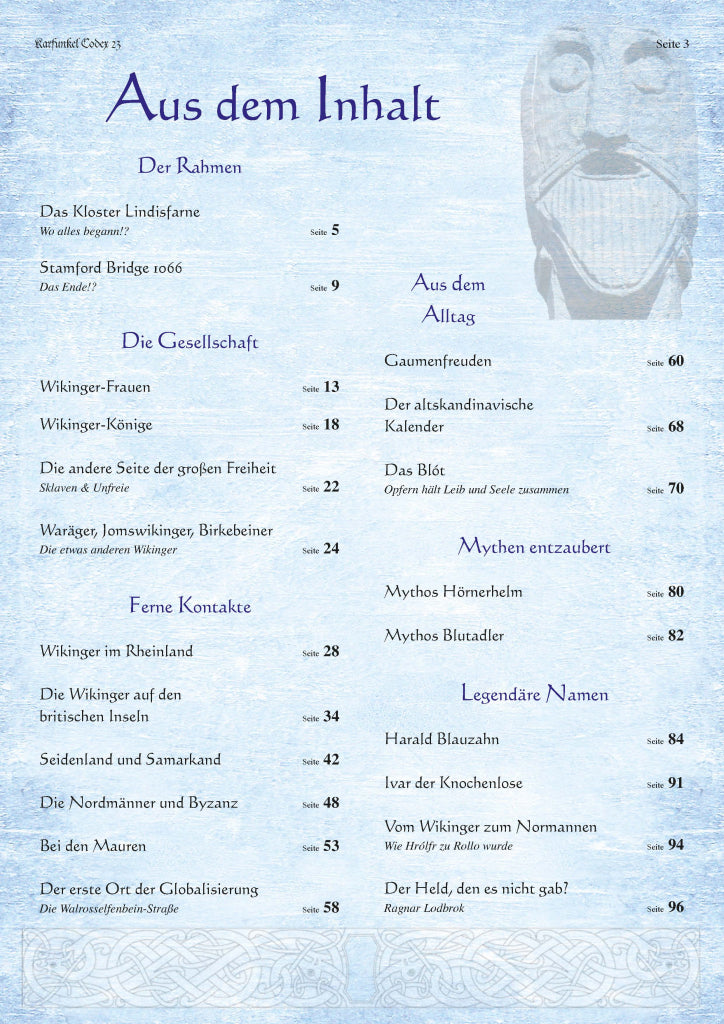 Karfunkel Codex 23

Seite 3

Aus dem Inhalt

Der Rahmen

Das Kloster Lindisfarne
Wo alles begann!? Seite 5

Stamford Bridge 1066
Das Ende!? Seite 9

Die Gesellschaft

Wikinger-Frauen Seite 13

Wikinger-Könige Seite 18

Die andere Seite der großen Freiheit
Sklaven & Unfreie Seite 22

Waräger, Jomswikinger, Birkebeiner
Die etwas anderen Wikinger Seite 24

Ferne Kontakte

Wikinger im Rheinland Seite 28

Die Wikinger auf den britischen Inseln Seite 34

Seidenland und Samarkand Seite 42

Die Nordmänner und Byzanz Seite 48

Bei den Mauren Seite 53

Der erste Ort der Globalisierung
Die Walrosselfenbein-Straße Seite 58

Aus dem Alltag

Gaumenfreuden Seite 60

Der altskandinavische Kalender Seite 68

Das Blót
Opfern hält Leib und Seele zusammen Seite 70

Mythen entzaubert

Mythos Hörnerhelm Seite 80

Mythos Blutadler Seite 82

Legendäre Namen

Harald Blauzahn Seite 84

Ivar der Knochenlose Seite 91

Vom Wikinger zum Normannen
Wie Hrólfr zu Rollo wurde Seite 94

Der Held, den es nicht gab?
Ragnar Lodbrok Seite 96